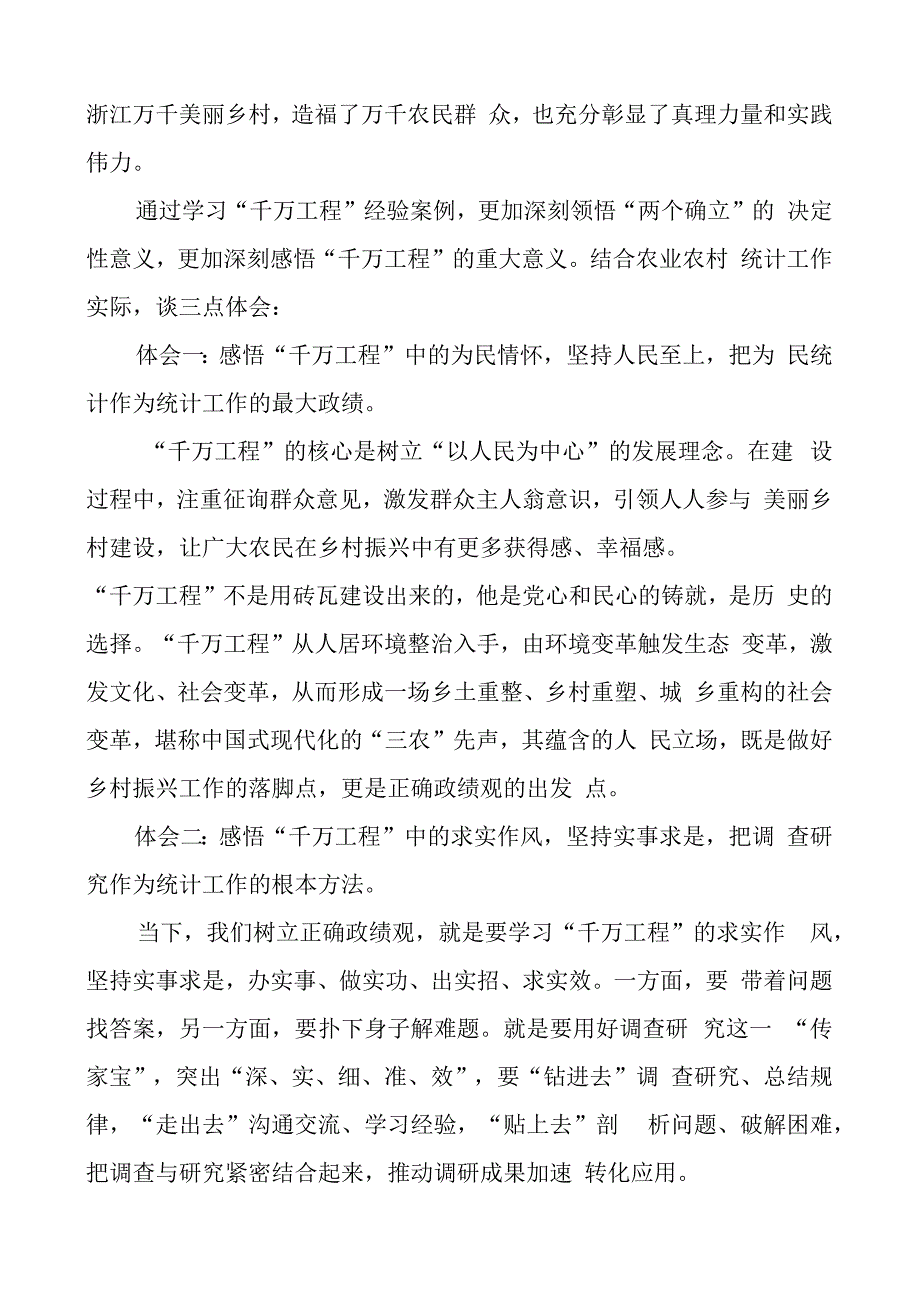 浙江万千美丽乡村，造福了万千农民群 众，也充分彰显了真理力量和实践伟力。

通过学习“千万工程”经验案例，更加深刻领悟“两个确立”的 决定性意义，更加深刻感悟“千万工程”的重大意义。结合农业农村 统计工作实际，谈三点体会：

体会一：感悟“千万工程”中的为民情怀，坚持人民至上，把为 民统计作为统计工作的最大政绩。

“千万工程”的核心是树立“以人民为中心”的发展理念。在建 设过程中，注重征询群众意见，激发群众主人翁意识，引领人人参与 美丽乡村建设，让广大农民在乡村振兴中有更多获得感、幸福感。

“千万工程”不是用砖瓦建设出来的，他是党心和民心的铸就，是历 史的选择。“千万工程”从人居环境整治入手，由环境变革触发生态 变革，激发文化、社会变革，从而形成一场乡土重整、乡村重塑、城 乡重构的社会变革，堪称中国式现代化的“三农”先声，其蕴含的人 民立场，既是做好乡村振兴工作的落脚点，更是正确政绩观的出发 点。

体会二：感悟“千万工程”中的求实作风，坚持实事求是，把调 查研究作为统计工作的根本方法。

当下，我们树立正确政绩观，就是要学习“千万工程”的求实作 风，坚持实事求是，办实事、做实功、出实招、求实效。一方面，要 带着问题找答案，另一方面，要扑下身子解难题。就是要用好调查研 究这一 “传家宝”，突出“深、实、细、准、效”，要“钻进去”调 查研究、总结规律，“走出去”沟通交流、学习经验，“贴上去”剖 析问题、破解困难，把调查与研究紧密结合起来，推动调研成果加速 转化应用。